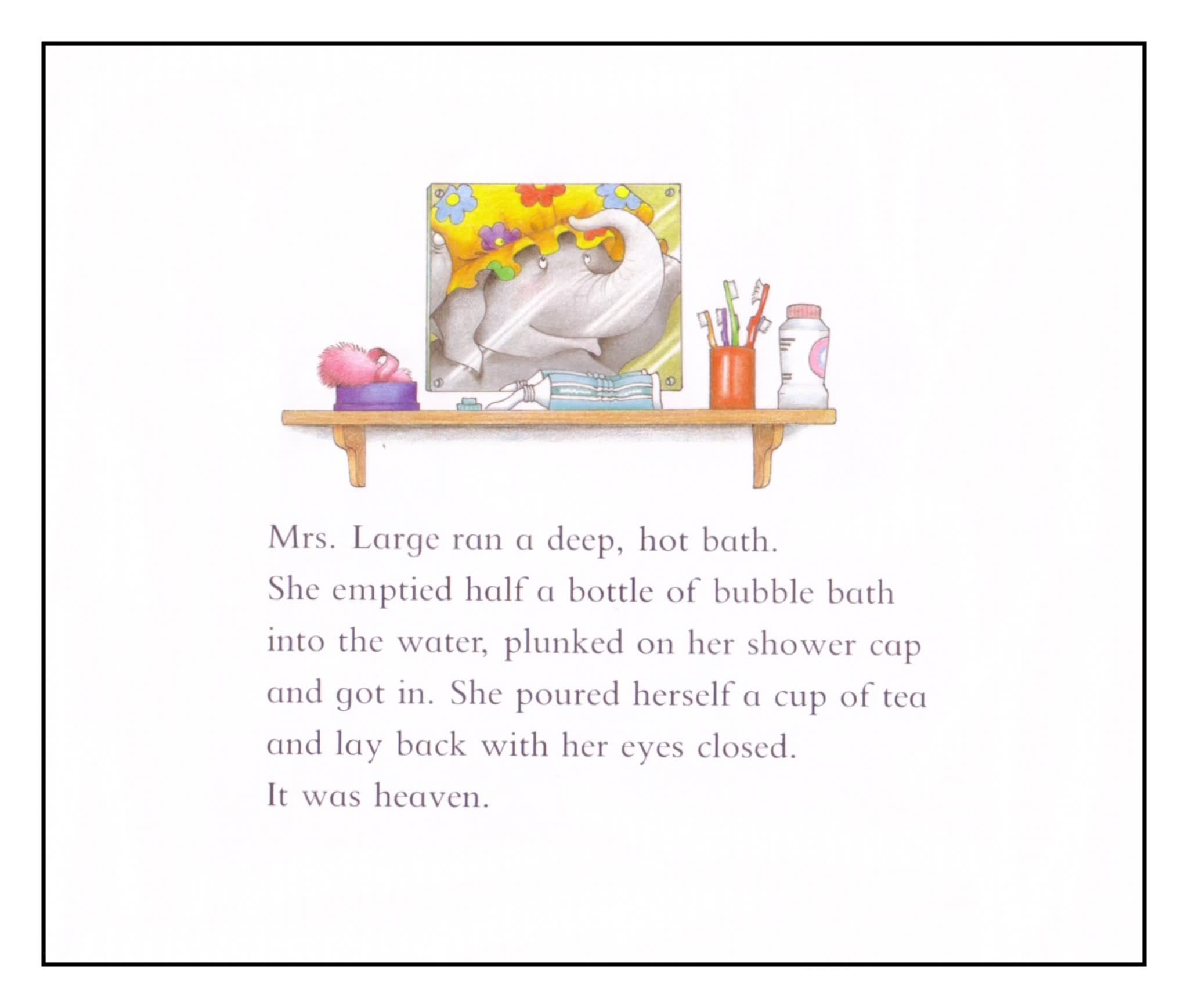 Mrs. Large ran a deep, hot bath. She emptied half a bottle of bubble bath into the water, plunked on her shower cap and got in. She poured herself a cup of tea and lay back with her eyes closed. It was heaven.